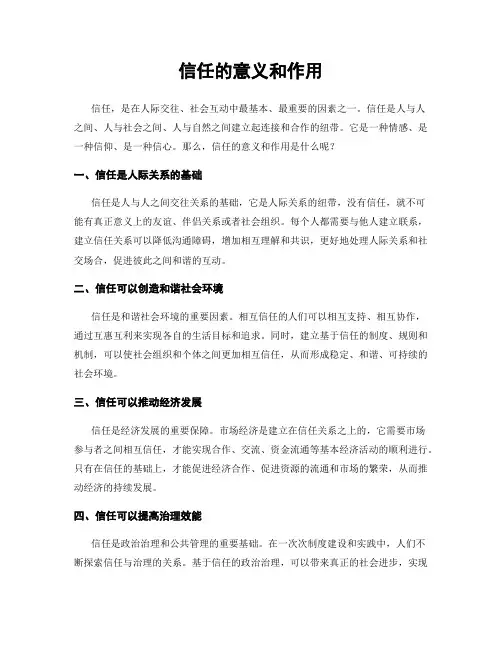 信任的意义和作用

信任，是在人际交往、社会互动中最基本、最重要的因素之一。信任是人与人之间、人与社会之间、人与自然之间建立起连接和合作的纽带。它是一种情感、是一种信仰、是一种信心。那么，信任的意义和作用是什么呢？

一、信任是人际关系的基础

信任是人与人之间交往关系的基础，它是人际关系的纽带，没有信任，就不可能有真正意义上的友谊、伴侣关系或者社会组织。每个人都需要与他人建立联系，建立信任关系可以降低沟通障碍，增加相互理解和共识，更好地处理人际关系和社交场合，促进彼此之间和谐的互动。

二、信任可以创造和谐社会环境

信任是和谐社会环境的重要因素。相互信任的人们可以相互支持、相互协作，通过互惠互利来实现各自的生活目标和追求。同时，建立基于信任的制度、规则和机制，可以使社会组织和个体之间更加相互信任，从而形成稳定、和谐、可持续的社会环境。

三、信任可以推动经济发展

信任是经济发展的重要保障。市场经济是建立在信任关系之上的，它需要市场参与者之间相互信任，才能实现合作、交流、资金流通等基本经济活动的顺利进行。只有在信任的基础上，才能促进经济合作、促进资源的流通和市场的繁荣，从而推动经济的持续发展。

四、信任可以提高治理效能

信任是政治治理和公共管理的重要基础。在一次次制度建设和实践中，人们不断探索信任与治理的关系。基于信任的政治治理，可以带来真正的社会进步，实现